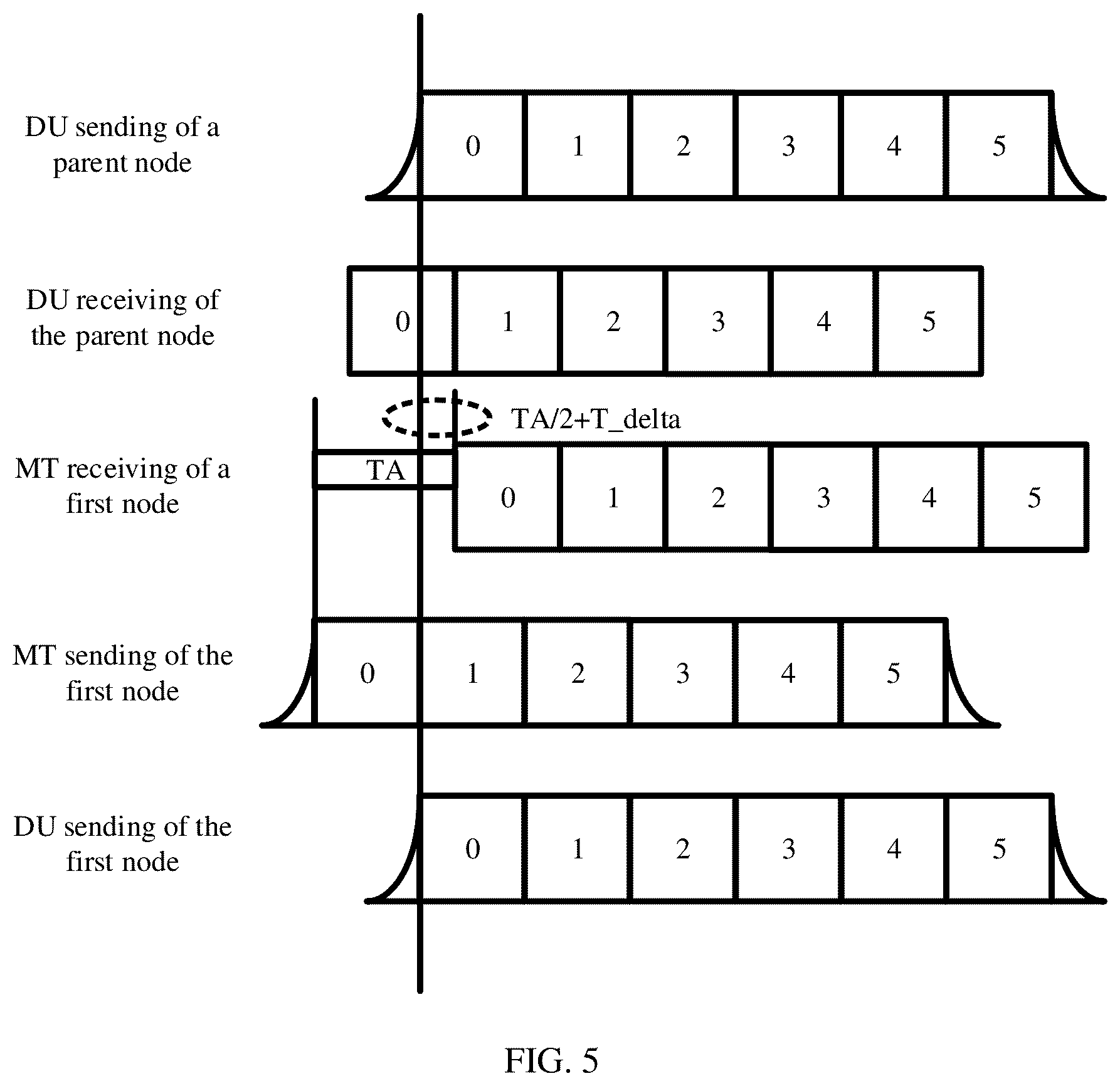 DU sending of a parent node

0 1 2 3 4 5

DU receiving of the parent node

0 1 2 3 4 5

TA/2+T_delta

MT receiving of a first node

TA

0 1 2 3 4 5

MT sending of the first node

0 1 2 3 4 5

DU sending of the first node

0 1 2 3 4 5

FIG. 5